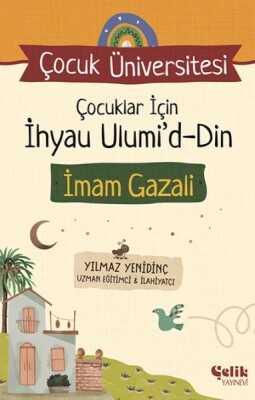 Çocuk Üniversitesi

Çocuklar İçin
İhyau Ulumi'd-Din

İmam Gazali

YILMAZ YENİDİNÇ
UZMAN EĞİTİMCİ & İLAHİYATÇI

Çelik
YAYINEVİ